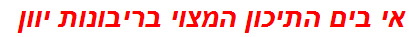 אי בים התיכון המצוי בריבונות יוון